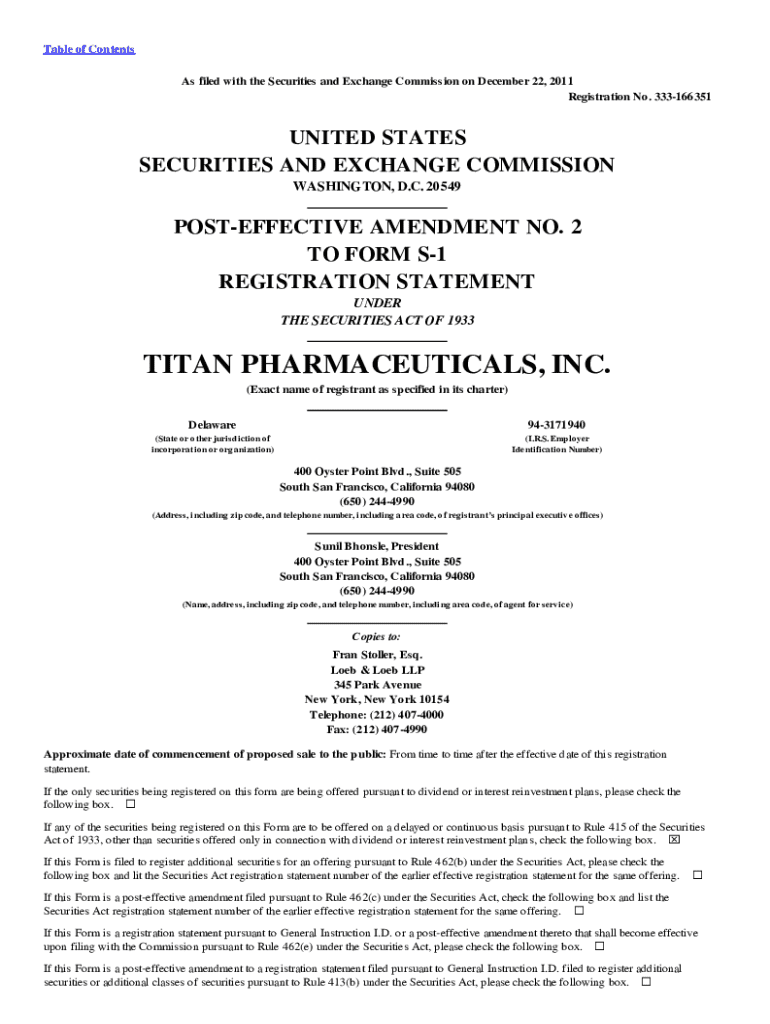 Table of Contents

As filed with the Securities and Exchange Commission on December 22, 2011

Registration No. 333-166351

UNITED STATES
SECURITIES AND EXCHANGE COMMISSION
WASHINGTON, D.C. 20549

POST-EFFECTIVE AMENDMENT NO. 2
TO FORM S-1
REGISTRATION STATEMENT
UNDER
THE SECURITIES ACT OF 1933

TITAN PHARMACEUTICALS, INC.
(Exact name of registrant as specified in its charter)

Delaware
(State or other jurisdiction of incorporation or organization)

94-3171940
(I.R.S. Employer Identification Number)

400 Oyster Point Blvd., Suite 505
South San Francisco, California 94080
(650) 244-4990
(Address, including zip code, and telephone number, including area code, of registrant's principal executive offices)

Sunil Bhonsle, President
400 Oyster Point Blvd., Suite 505
South San Francisco, California 94080
(650) 244-4990
(Name, address, including zip code, and telephone number, including area code, of agent for service)

Copies to:
Fran Stoller, Esq.
Loeb & Loeb LLP
345 Park Avenue
New York, New York 10154
Telephone: (212) 407-4000
Fax: (212) 407-4990

Approximate date of commencement of proposed sale to the public: From time to time after the effective date of this registration statement.

If the only securities being registered on this form are being offered pursuant to dividend or interest reinvestment plans, please check the following box. ☐

If any of the securities being registered on this Form are to be offered on a delayed or continuous basis pursuant to Rule 415 of the Securities Act of 1933, other than securities offered only in connection with dividend or interest reinvestment plans, check the following box. ☒

If this Form is filed to register additional securities for an offering pursuant to Rule 462(b) under the Securities Act, please check the following box and lit the Securities Act registration statement number of the earlier effective registration statement for the same offering. ☐

If this Form is a post-effective amendment filed pursuant to Rule 462(c) under the Securities Act, check the following box and list the Securities Act registration statement number of the earlier effective registration statement for the same offering. ☐

If this Form is a registration statement pursuant to General Instruction I.D. or a post-effective amendment thereto that shall become effective upon filing with the Commission pursuant to Rule 462(e) under the Securities Act, please check the following box. ☐

If this Form is a post-effective amendment to a registration statement filed pursuant to General Instruction I.D. filed to register additional securities or additional classes of securities pursuant to Rule 413(b) under the Securities Act, please check the following box. ☐